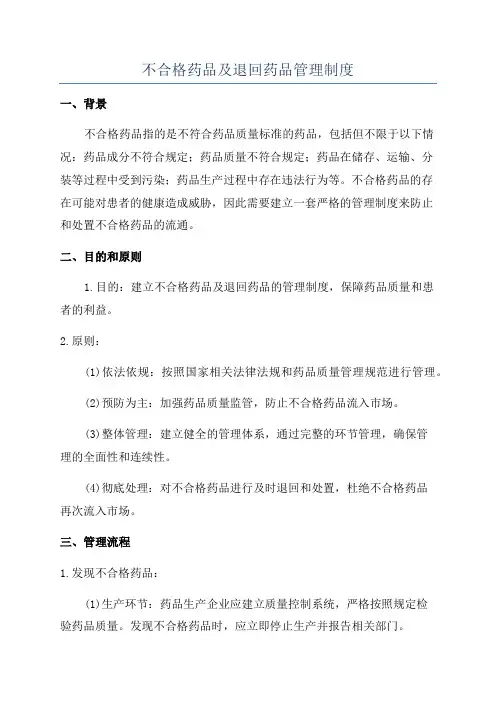 不合格药品及退回药品管理制度

一、背景

不合格药品指的是不符合药品质量标准的药品，包括但不限于以下情况：药品成分不符合规定；药品质量不符合规定；药品在储存、运输、分装等过程中受到污染；药品生产过程中存在违法行为等。不合格药品的存在可能对患者的健康造成威胁，因此需要建立一套严格的管理制度来防止和处置不合格药品的流通。

二、目的和原则

1.目的：建立不合格药品及退回药品的管理制度，保障药品质量和患者的利益。

2.原则：

(1)依法依规：按照国家相关法律法规和药品质量管理规范进行管理。

(2)预防为主：加强药品质量监管，防止不合格药品流入市场。

(3)整体管理：建立健全的管理体系，通过完整的环节管理，确保管理的全面性和连续性。

(4)彻底处理：对不合格药品进行及时退回和处置，杜绝不合格药品再次流入市场。

三、管理流程

1.发现不合格药品：

(1)生产环节：药品生产企业应建立质量控制系统，严格按照规定检验药品质量。发现不合格药品时，应立即停止生产并报告相关部门。